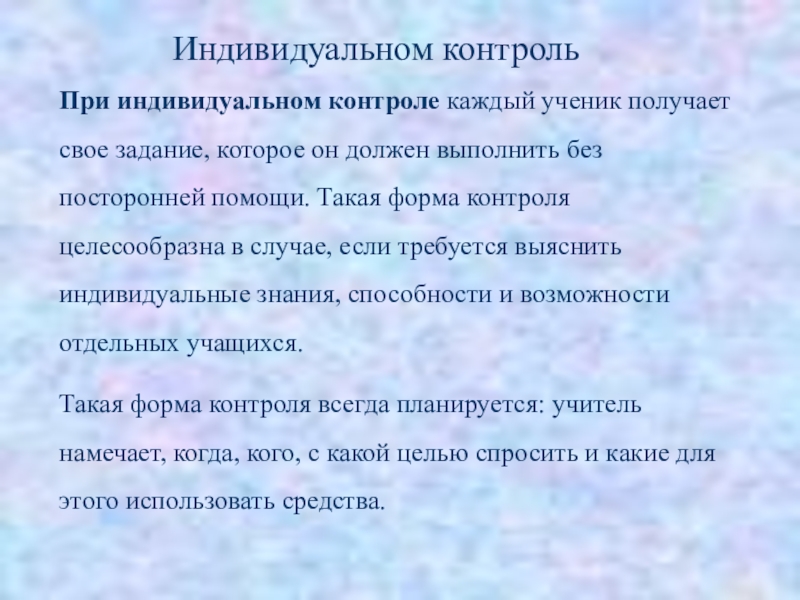 Индивидуальном контроль

При индивидуальном контроле каждый ученик получает свое задание, которое он должен выполнить без посторонней помощи. Такая форма контроля целесообразна в случае, если требуется выяснить индивидуальные знания, способности и возможности отдельных учащихся.

Такая форма контроля всегда планируется: учитель намечает, когда, кого, с какой целью спросить и какие для этого использовать средства.